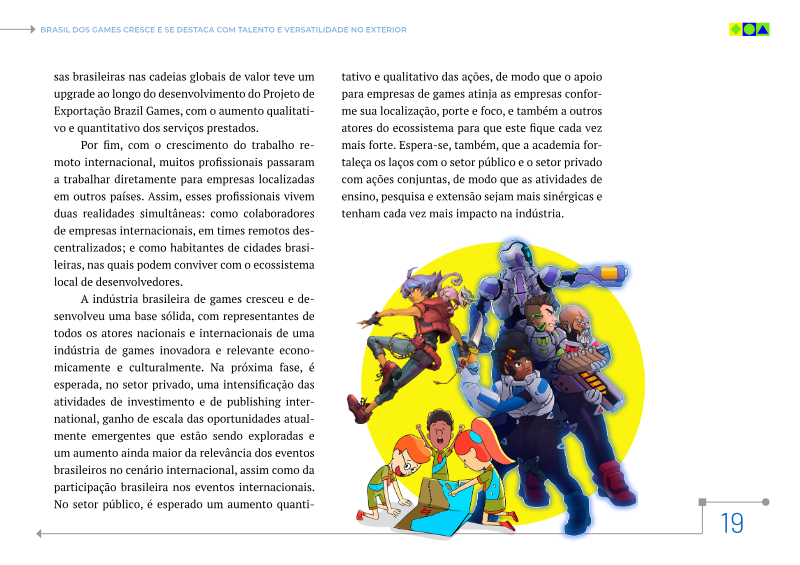 BRASIL DOS GAMES CRESCE E SE DESTACA COM TALENTO E VERSATILIDADE NO EXTERIOR

sas brasileiras nas cadeias globais de valor teve um upgrade ao longo do desenvolvimento do Projeto de Exportação Brazil Games, com o aumento qualitativo e quantitativo dos serviços prestados.

Por fim, com o crescimento do trabalho remoto internacional, muitos profissionais passaram a trabalhar diretamente para empresas localizadas em outros países. Assim, esses profissionais vivem duas realidades simultâneas: como colaboradores de empresas internacionais, em times remotos descentralizados; e como habitantes de cidades brasileiras, nas quais podem conviver com o ecossistema local de desenvolvedores.

A indústria brasileira de games cresceu e desenvolveu uma base sólida, com representantes de todos os atores nacionais e internacionais de uma indústria de games inovadora e relevante economicamente e culturalmente. Na próxima fase, é esperada, no setor privado, uma intensificação das atividades de investimento e de publishing internacional, ganho de escala das oportunidades atualmente emergentes que estão sendo exploradas e um aumento ainda maior da relevância dos eventos brasileiros no cenário internacional, assim como da participação brasileira nos eventos internacionais. No setor público, é esperado um aumento quantitativo e qualitativo das ações, de modo que o apoio para empresas de games atinja as empresas conforme sua localização, porte e foco, e também a outros atores do ecossistema para que este fique cada vez mais forte. Espera-se, também, que a academia fortaleça os laços com o setor público e o setor privado com ações conjuntas, de modo que as atividades de ensino, pesquisa e extensão sejam mais sinérgicas e tenham cada vez mais impacto na indústria.

19